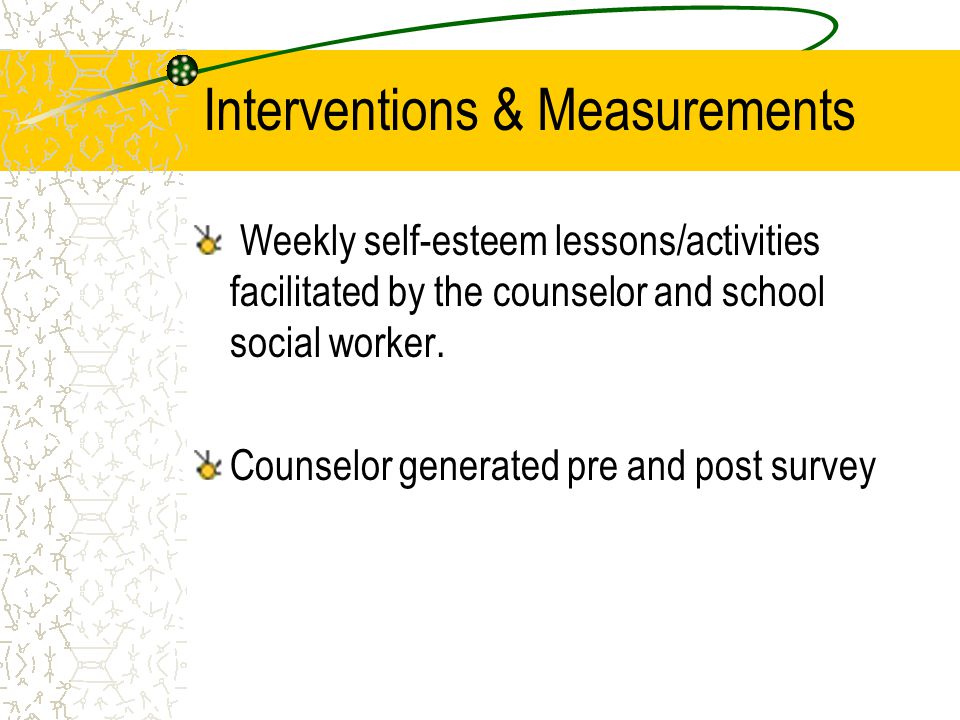 Interventions & Measurements

Weekly self-esteem lessons/activities facilitated by the counselor and school social worker.

Counselor generated pre and post survey